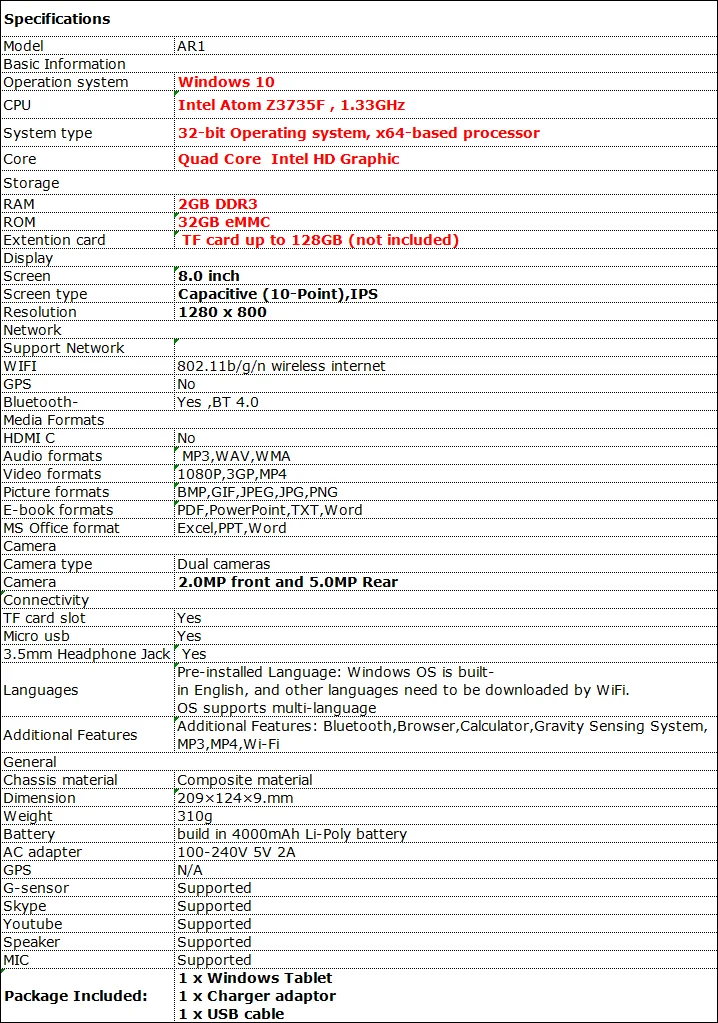 | Specifications | |
|---|---|
| Model | AR1 |
| Basic Information | |
| Operation system | Windows 10 |
| CPU | Intel Atom Z3735F , 1.33GHz |
| System type | 32-bit Operating system, x64-based processor |
| Core | Quad Core Intel HD Graphic |
| Storage | |
| RAM | 2GB DDR3 |
| ROM | 32GB eMMC |
| Extention card | TF card up to 128GB (not included) |
| Display | |
| Screen | 8.0 inch |
| Screen type | Capacitive (10-Point),IPS |
| Resolution | 1280 x 800 |
| Network | |
| Support Network | |
| WIFI | 802.11b/g/n wireless internet |
| GPS | No |
| Bluetooth- | Yes ,BT 4.0 |
| Media Formats | |
| HDMI C | No |
| Audio formats | MP3,WAV,WMA |
| Video formats | 1080P,3GP,MP4 |
| Picture formats | BMP,GIF,JPEG,JPG,PNG |
| E-book formats | PDF,PowerPoint,TXT,Word |
| MS Office format | Excel,PPT,Word |
| Camera | |
| Camera type | Dual cameras |
| Camera | 2.0MP front and 5.0MP Rear |
| Connectivity | |
| TF card slot | Yes |
| Micro usb | Yes |
| 3.5mm Headphone Jack | Yes |
| Languages | Pre-installed Language: Windows OS is built-in English, and other languages need to be downloaded by WiFi. OS supports multi-language |
| Additional Features | Additional Features: Bluetooth,Browser,Calculator,Gravity Sensing System, MP3,MP4,Wi-Fi |
| General | |
| Chassis material | Composite material |
| Dimension | 209×124×9.mm |
| Weight | 310g |
| Battery | build in 4000mAh Li-Poly battery |
| AC adapter | 100-240V 5V 2A |
| GPS | N/A |
| G-sensor | Supported |
| Skype | Supported |
| Youtube | Supported |
| Speaker | Supported |
| MIC | Supported |
| Package Included: | 1 x Windows Tablet 1 x Charger adaptor 1 x USB cable |